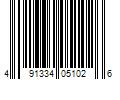 4 91334 05102 6